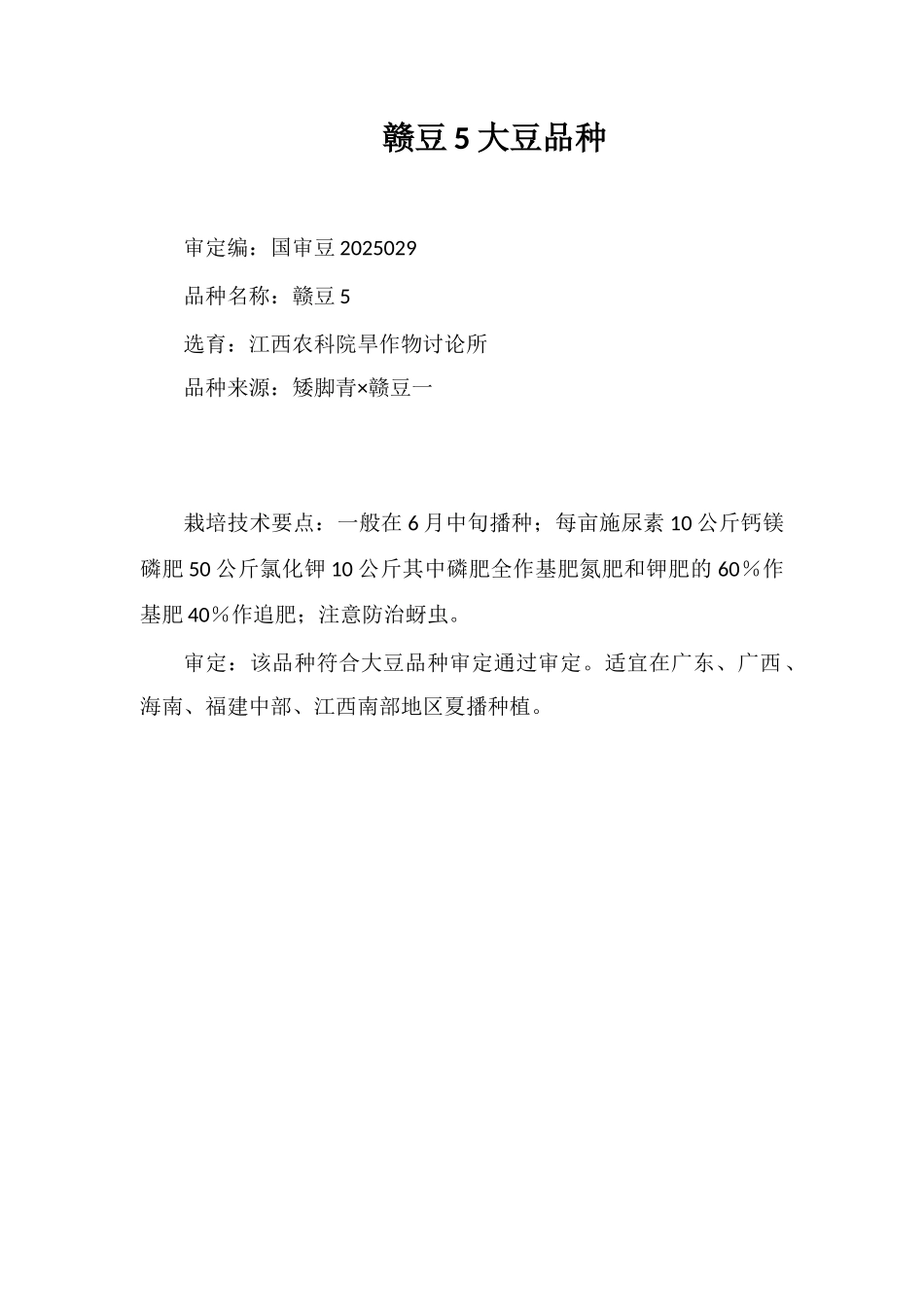 赣豆 5 大豆品种

审定编：国审豆 2025029

品种名称：赣豆 5

选育：江西农科院旱作物讨论所

品种来源：矮脚青×赣豆一

栽培技术要点：一般在 6 月中旬播种；每亩施尿素 10 公斤钙镁磷肥 50 公斤氯化钾 10 公斤其中磷肥全作基肥氮肥和钾肥的 60%作基肥 40%作追肥；注意防治蚜虫。

审定：该品种符合大豆品种审定通过审定。适宜在广东、广西、海南、福建中部、江西南部地区夏播种植。